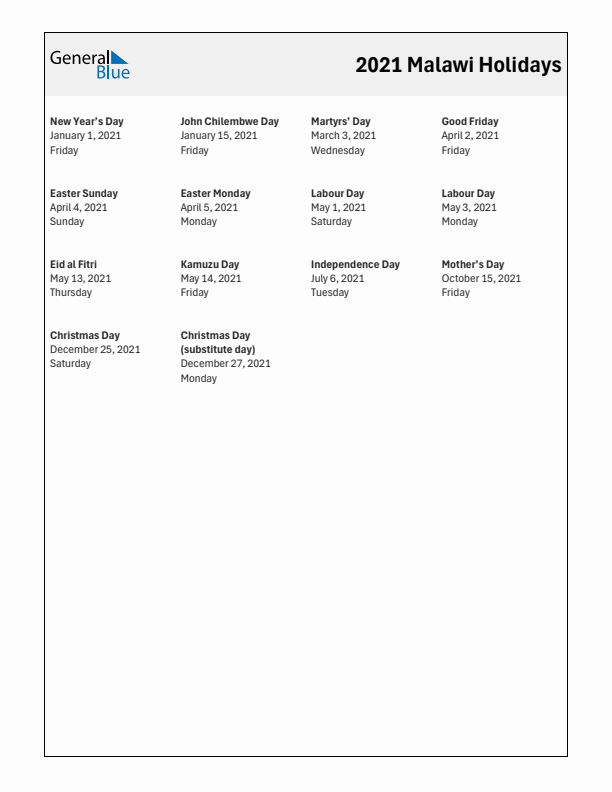 General Blue

2021 Malawi Holidays

New Year's Day
January 1, 2021
Friday

John Chilembwe Day
January 15, 2021
Friday

Martyrs' Day
March 3, 2021
Wednesday

Good Friday
April 2, 2021
Friday

Easter Sunday
April 4, 2021
Sunday

Easter Monday
April 5, 2021
Monday

Labour Day
May 1, 2021
Saturday

Labour Day
May 3, 2021
Monday

Eid al Fitri
May 13, 2021
Thursday

Kamuzu Day
May 14, 2021
Friday

Independence Day
July 6, 2021
Tuesday

Mother's Day
October 15, 2021
Friday

Christmas Day
December 25, 2021
Saturday

Christmas Day (substitute day)
December 27, 2021
Monday